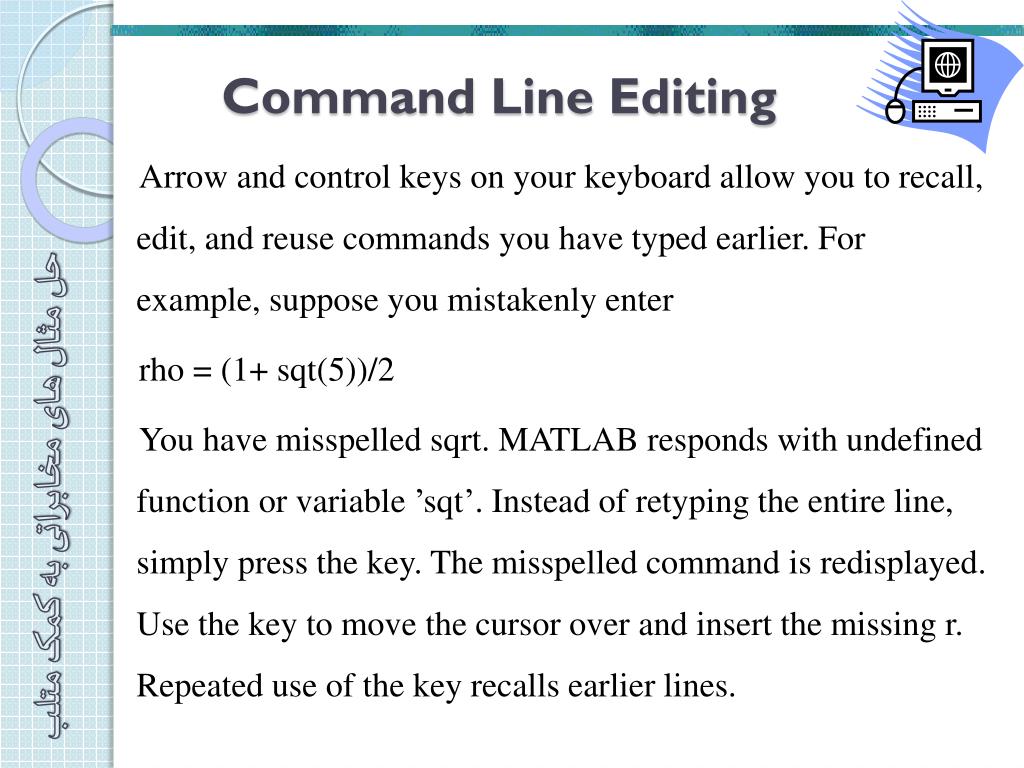 حل مثال های مخابراتی به کمک متلب

Command Line Editing

Arrow and control keys on your keyboard allow you to recall, edit, and reuse commands you have typed earlier. For example, suppose you mistakenly enter

rho = (1+ sqt(5))/2

You have misspelled sqrt. MATLAB responds with undefined function or variable ’sqt’. Instead of retyping the entire line, simply press the key. The misspelled command is redisplayed. Use the key to move the cursor over and insert the missing r. Repeated use of the key recalls earlier lines.